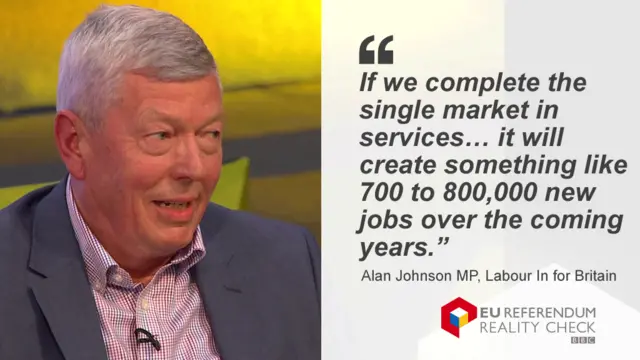 “

If we complete the single market in services… it will create something like 700 to 800,000 new jobs over the coming years.”

Alan Johnson MP, Labour In for Britain

EU REFERENDUM
REALITY CHECK
BBC